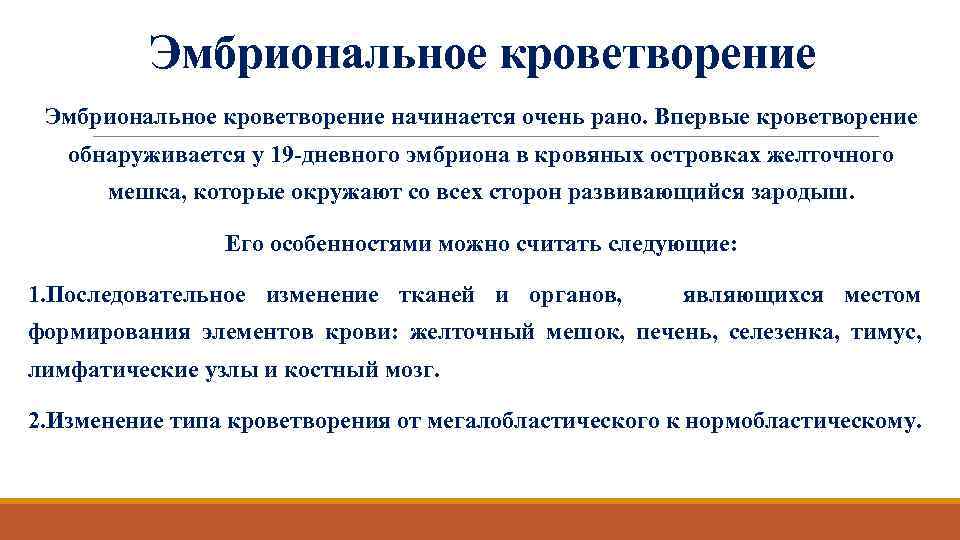 Эмбриональное кроветворение

Эмбриональное кроветворение начинается очень рано. Впервые кроветворение обнаруживается у 19-дневного эмбриона в кровяных островках желточного мешка, которые окружают со всех сторон развивающийся зародыш.

Его особенностями можно считать следующие:

1.Последовательное изменение тканей и органов, являющихся местом формирования элементов крови: желточный мешок, печень, селезенка, тимус, лимфатические узлы и костный мозг.

2.Изменение типа кроветворения от мегалобластического к нормобластическому.